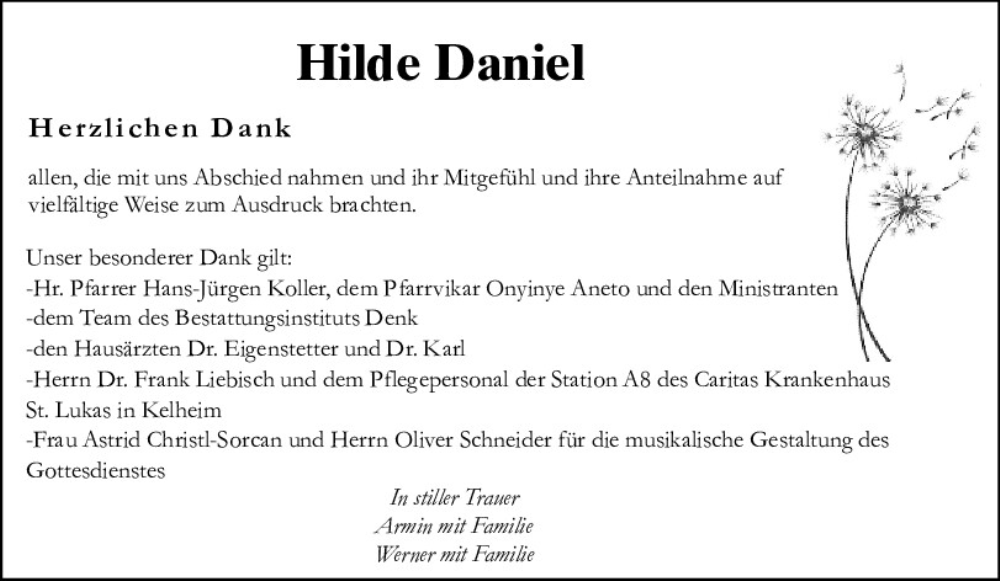 Hilde Daniel

Herzlichen Dank

allen, die mit uns Abschied nahmen und ihr Mitgefühl und ihre Anteilnahme auf vielfältige Weise zum Ausdruck brachten.

Unser besonderer Dank gilt:
-Hr. Pfarrer Hans-Jürgen Koller, dem Pfarrvikar Onyinye Aneto und den Ministranten
-dem Team des Bestattungsinstituts Denk
-den Hausärzten Dr. Eigenstetter und Dr. Karl
-Herrn Dr. Frank Liebisch und dem Pflegepersonal der Station A8 des Caritas Krankenhaus St. Lukas in Kelheim
-Frau Astrid Christl-Sorcan und Herrn Oliver Schneider für die musikalische Gestaltung des Gottesdienstes

In stiller Trauer
Armin mit Familie
Werner mit Familie